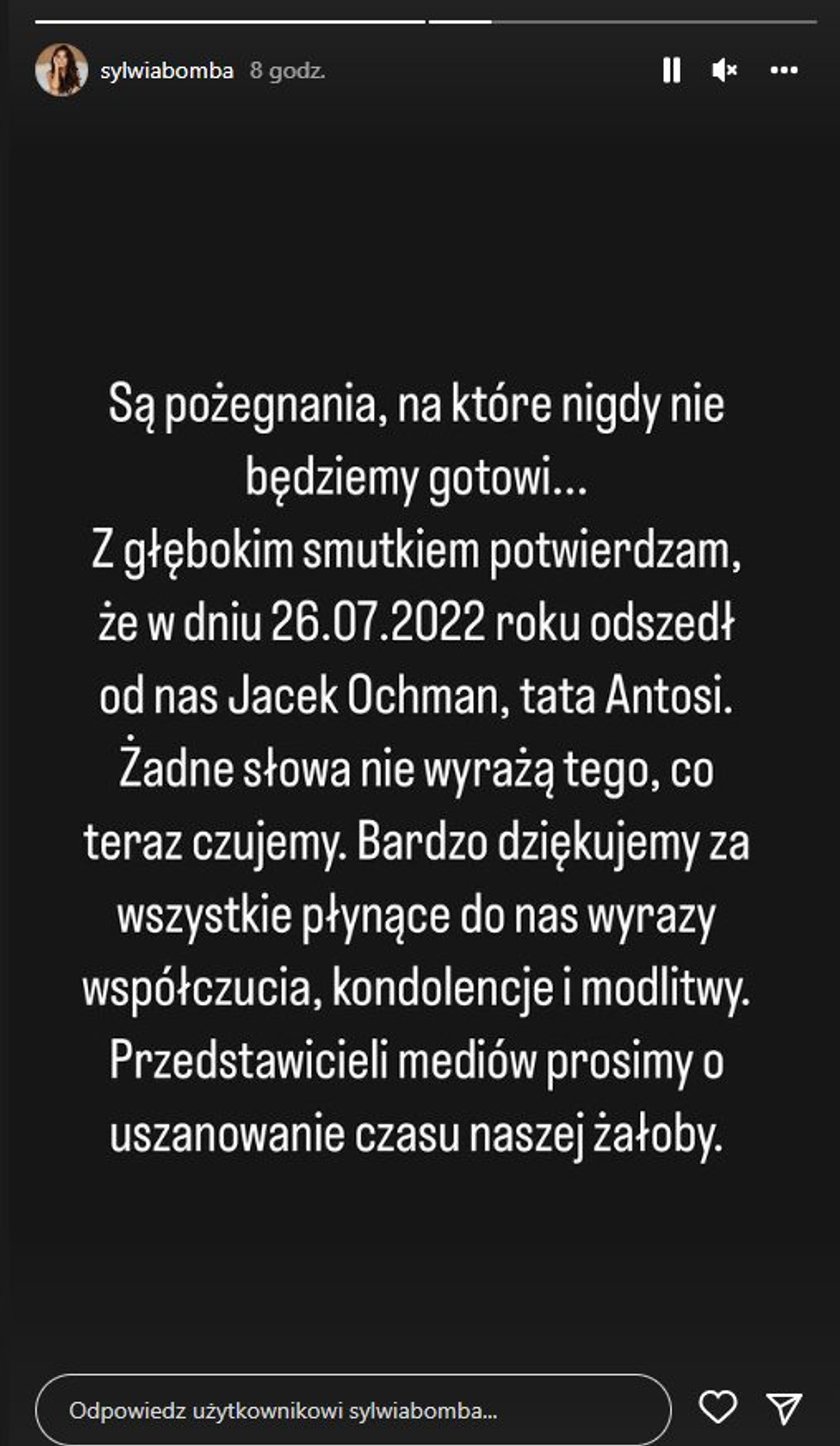 sylwiabomba 8 godz.

Są pożegnania, na które nigdy nie będziemy gotowi...
Z głębokim smutkiem potwierdzam, że w dniu 26.07.2022 roku odszedł od nas Jacek Ochman, tata Antosi.
Żadne słowa nie wyrażą tego, co teraz czujemy. Bardzo dziękujemy za wszystkie płynące do nas wyrazy współczucia, kondolencje i modlitwy.
Przedstawicieli mediów prosimy o uszanowanie czasu naszej żałoby.

Odpowiedz użytkownikowi sylwiabomba...